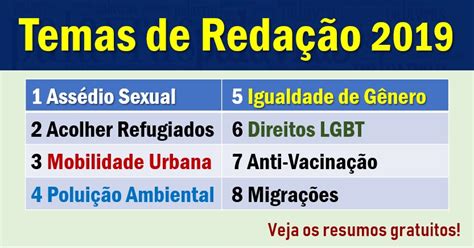 Temas de Redação 2019

| 1 Assédio Sexual | 5 Igualdade de Gênero |
|---|---|
| 2 Acolher Refugiados | 6 Direitos LGBT |
| 3 Mobilidade Urbana | 7 Anti-Vacinação |
| 4 Poluição Ambiental | 8 Migrações |

Veja os resumos gratuitos!